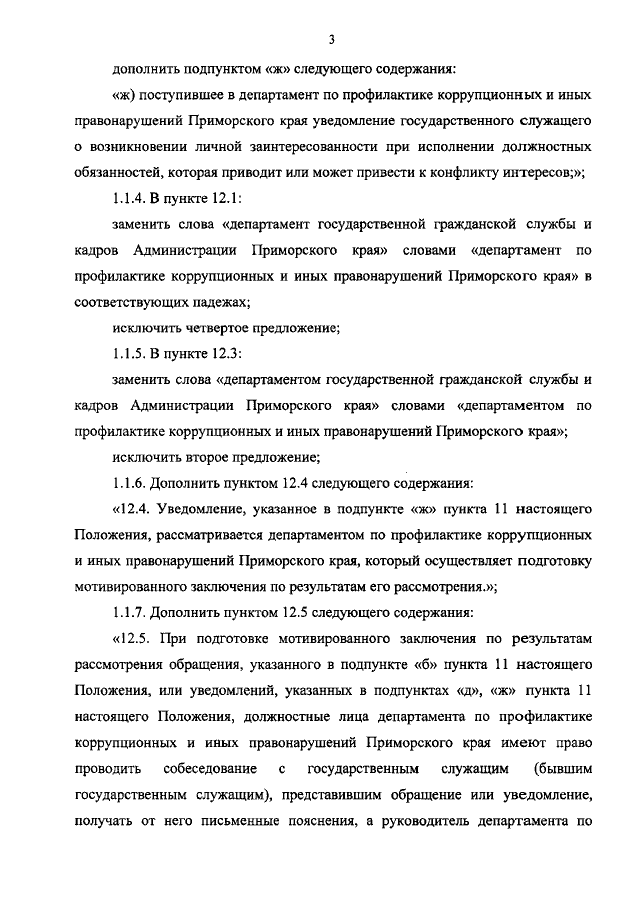 3

дополнить подпунктом «ж» следующего содержания:

«ж) поступившее в департамент по профилактике коррупционных и иных правонарушений Приморского края уведомление государственного служащего о возникновении личной заинтересованности при исполнении должностных обязанностей, которая приводит или может привести к конфликту интересов;»;

1.1.4. В пункте 12.1:

заменить слова «департамент государственной гражданской службы и кадров Администрации Приморского края» словами «департамент по профилактике коррупционных и иных правонарушений Приморского края» в соответствующих падежах;

исключить четвертое предложение;

1.1.5. В пункте 12.3:

заменить слова «департаментом государственной гражданской службы и кадров Администрации Приморского края» словами «департаментом по профилактике коррупционных и иных правонарушений Приморского края»;

исключить второе предложение;

1.1.6. Дополнить пунктом 12.4 следующего содержания:

«12.4. Уведомление, указанное в подпункте «ж» пункта 11 настоящего Положения, рассматривается департаментом по профилактике коррупционных и иных правонарушений Приморского края, который осуществляет подготовку мотивированного заключения по результатам его рассмотрения.»;

1.1.7. Дополнить пунктом 12.5 следующего содержания:

«12.5. При подготовке мотивированного заключения по результатам рассмотрения обращения, указанного в подпункте «б» пункта 11 настоящего Положения, или уведомлений, указанных в подпунктах «д», «ж» пункта 11 настоящего Положения, должностные лица департамента по профилактике коррупционных и иных правонарушений Приморского края имеют право проводить собеседование с государственным служащим (бывшим государственным служащим), представившим обращение или уведомление, получать от него письменные пояснения, а руководитель департамента по